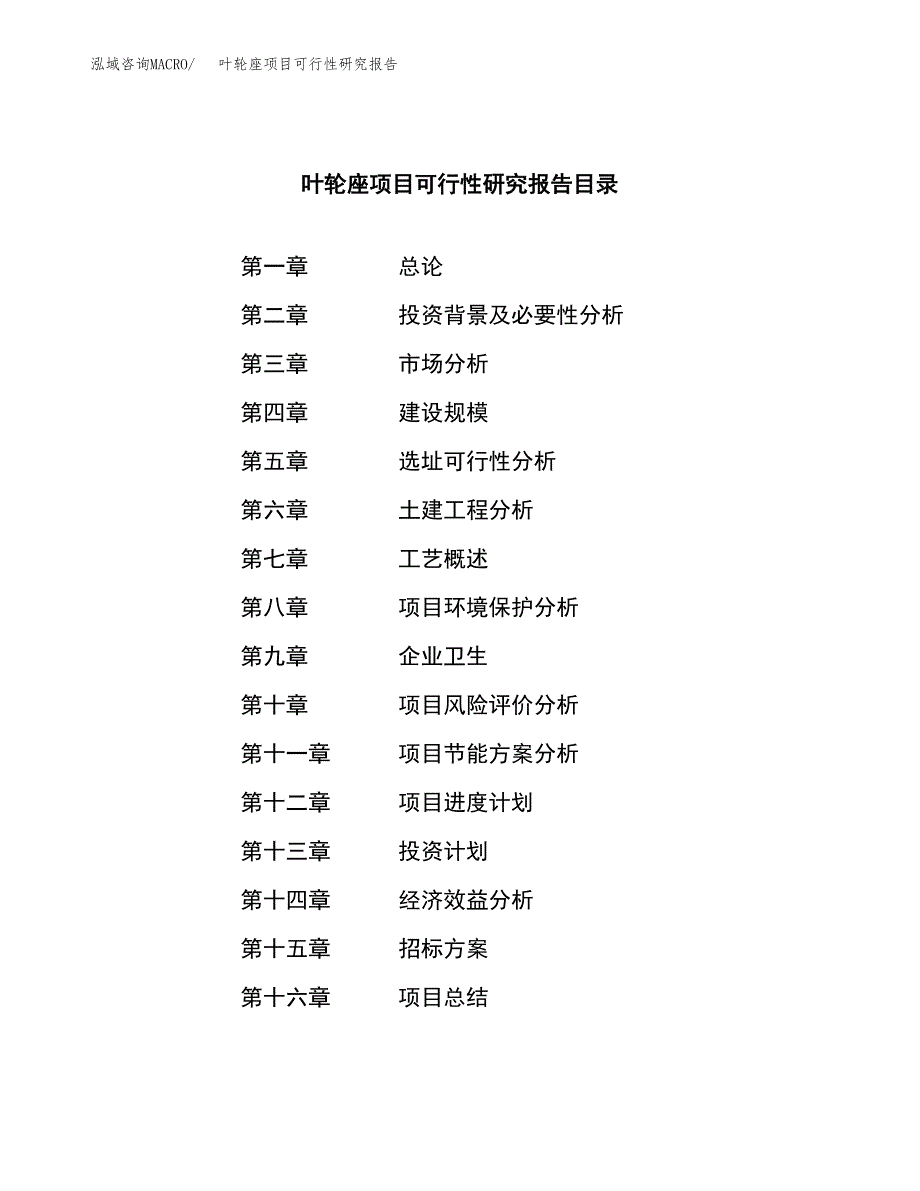 泓域咨询MACRO/　叶轮座项目可行性研究报告

叶轮座项目可行性研究报告目录

第一章　总论
第二章　投资背景及必要性分析
第三章　市场分析
第四章　建设规模
第五章　选址可行性分析
第六章　土建工程分析
第七章　工艺概述
第八章　项目环境保护分析
第九章　企业卫生
第十章　项目风险评价分析
第十一章　项目节能方案分析
第十二章　项目进度计划
第十三章　投资计划
第十四章　经济效益分析
第十五章　招标方案
第十六章　项目总结